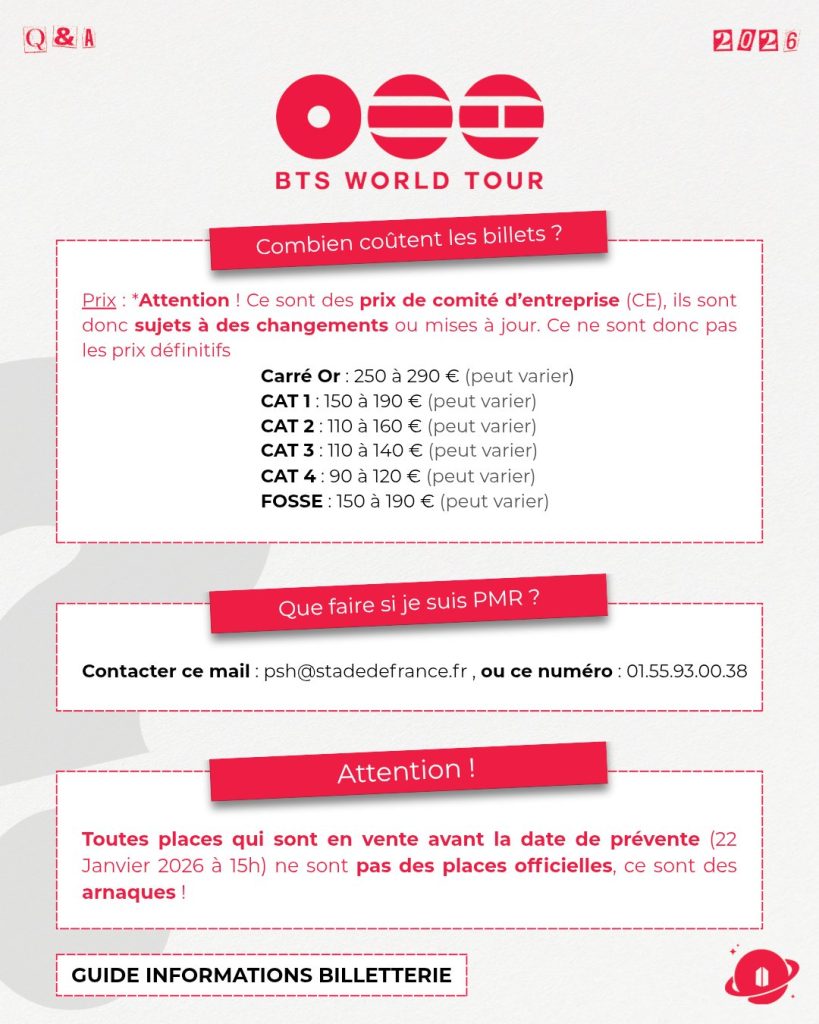 Q&A

2026

BTS WORLD TOUR

Combien coûtent les billets ?

Prix : *Attention ! Ce sont des prix de comité d'entreprise (CE), ils sont donc sujets à des changements ou mises à jour. Ce ne sont donc pas les prix définitifs

Carré Or : 250 à 290 € (peut varier)
CAT 1 : 150 à 190 € (peut varier)
CAT 2 : 110 à 160 € (peut varier)
CAT 3 : 110 à 140 € (peut varier)
CAT 4 : 90 à 120 € (peut varier)
FOSSE : 150 à 190 € (peut varier)

Que faire si je suis PMR ?

Contacter ce mail : psh@stadedefrance.fr , ou ce numéro : 01.55.93.00.38

Attention !

Toutes places qui sont en vente avant la date de prévente (22 Janvier 2026 à 15h) ne sont pas des places officielles, ce sont des arnaques !

GUIDE INFORMATIONS BILLETTERIE